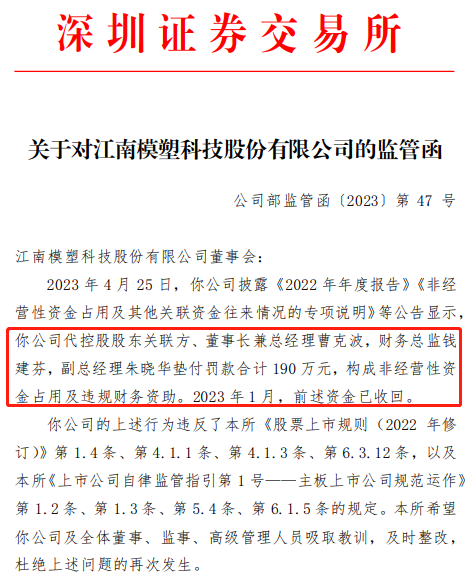 深圳证券交易所

关于对江南模塑科技股份有限公司的监管函

公司部监管函〔2023〕第 47 号

江南模塑科技股份有限公司董事会：

2023 年 4 月 25 日，你公司披露《2022 年年度报告》《非经营性资金占用及其他关联资金往来情况的专项说明》等公告显示，你公司代控股股东关联方、董事长兼总经理曹克波，财务总监钱建芬，副总经理朱晓华垫付罚款合计 190 万元，构成非经营性资金占用及违规财务资助。2023 年 1 月，前述资金已收回。

你公司的上述行为违反了本所《股票上市规则（2022 年修订）》第 1.4 条、第 4.1.1 条、第 4.1.3 条、第 6.3.12 条，以及本所《上市公司自律监管指引第 1 号——主板上市公司规范运作》第 1.2 条、第 1.3 条、第 5.4 条、第 6.1.5 条的规定。本所希望你公司及全体董事、监事、高级管理人员吸取教训，及时整改，杜绝上述问题的再次发生。